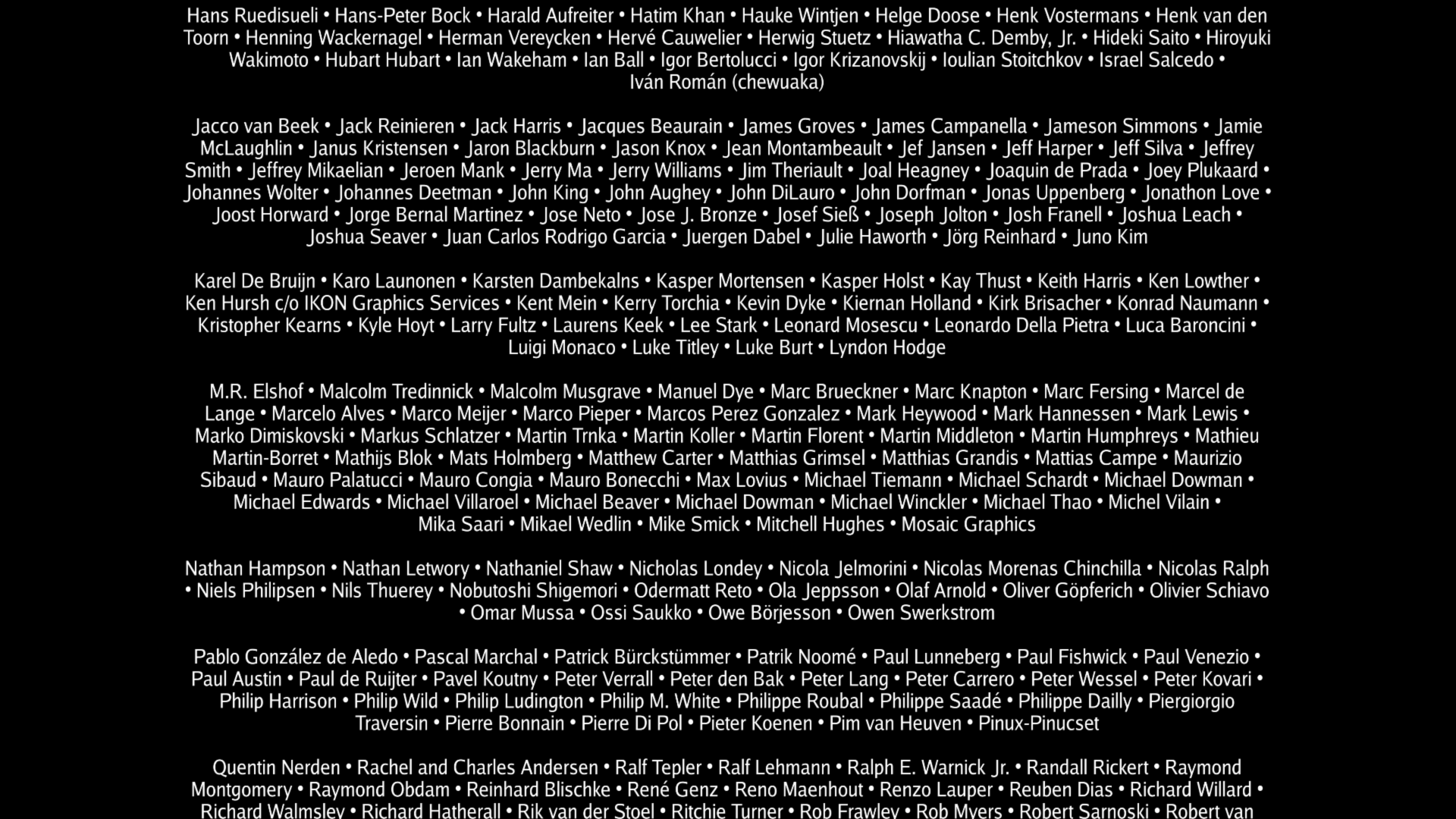 Hans Ruedisueli • Hans-Peter Bock • Harald Aufreiter • Hatim Khan • Hauke Wintjen • Helge Doose • Henk Vostermans • Henk van den Toorn • Henning Wackernagel • Herman Vereycken • Hervé Cauwelier • Herwig Stuetz • Hiawatha C. Demby, Jr. • Hideki Saito • Hiroyuki Wakimoto • Hubart Hubart • Ian Wakeham • Ian Ball • Igor Bertolucci • Igor Krizanovskij • Ioulian Stoitchkov • Israel Salcedo • Iván Román (chewuaka)

Jacco van Beek • Jack Reinieren • Jack Harris • Jacques Beaurain • James Groves • James Campanella • Jameson Simmons • Jamie McLaughlin • Janus Kristensen • Jaron Blackburn • Jason Knox • Jean Montambeault • Jef Jansen • Jeff Harper • Jeff Silva • Jeffrey Smith • Jeffrey Mikaelian • Jeroen Mank • Jerry Ma • Jerry Williams • Jim Theriault • Joal Heagney • Joaquin de Prada • Joey Plukaard • Johannes Wolter • Johannes Deetman • John King • John Aughey • John DiLauro • John Dorfman • Jonas Uppenberg • Jonathon Love • Joost Horward • Jorge Bernal Martinez • Jose Neto • Jose J. Bronze • Josef Sieß • Joseph Jolton • Josh Franell • Joshua Leach • Joshua Seaver • Juan Carlos Rodrigo Garcia • Juergen Dabel • Julie Haworth • Jörg Reinhard • Juno Kim

Karel De Bruijn • Karo Launonen • Karsten Dambekalns • Kasper Mortensen • Kasper Holst • Kay Thust • Keith Harris • Ken Lowther • Ken Hursh c/o IKON Graphics Services • Kent Mein • Kerry Torchia • Kevin Dyke • Kiernan Holland • Kirk Brisacher • Konrad Naumann • Kristopher Kearns • Kyle Hoyt • Larry Fultz • Laurens Keek • Lee Stark • Leonard Mosescu • Leonardo Della Pietra • Luca Baroncini • Luigi Monaco • Luke Titley • Luke Burt • Lyndon Hodge

M.R. Elshof • Malcolm Tredinnick • Malcolm Musgrave • Manuel Dye • Marc Brueckner • Marc Knapton • Marc Fersing • Marcel de Lange • Marcelo Alves • Marco Meijer • Marco Pieper • Marcos Perez Gonzalez • Mark Heywood • Mark Hannessen • Mark Lewis • Marko Dimiskovski • Markus Schlatzer • Martin Trnka • Martin Koller • Martin Florent • Martin Middleton • Martin Humphreys • Mathieu Martin-Borret • Mathijs Blok • Mats Holmberg • Matthew Carter • Matthias Grimsel • Matthias Grandis • Mattias Campe • Maurizio Sibaud • Mauro Palatucci • Mauro Congia • Mauro Bonecchi • Max Lovius • Michael Tiemann • Michael Schardt • Michael Dowman • Michael Edwards • Michael Villaroel • Michael Beaver • Michael Dowman • Michael Winckler • Michael Thao • Michel Vilain • Mika Saari • Mikael Wedlin • Mike Smick • Mitchell Hughes • Mosaic Graphics

Nathan Hampson • Nathan Letwory • Nathaniel Shaw • Nicholas Londey • Nicola Jelmorini • Nicolas Morenas Chinchilla • Nicolas Ralph • Niels Philipsen • Nils Thuerey • Nobutoshi Shigemori • Odermatt Reto • Ola Jeppsson • Olaf Arnold • Oliver Göpferich • Olivier Schiavo • Omar Mussa • Ossi Saukko • Owe Börjesson • Owen Swerkstrom

Pablo González de Aledo • Pascal Marchal • Patrick Bürckstümmer • Patrik Noomé • Paul Lunneberg • Paul Fishwick • Paul Venezio • Paul Austin • Paul de Ruijter • Pavel Koutny • Peter Verrall • Peter den Bak • Peter Lang • Peter Carrero • Peter Wessel • Peter Kovari • Philip Harrison • Philip Wild • Philip Ludington • Philip M. White • Philippe Roubal • Philippe Saadé • Philippe Dailly • Piergiorgio Traversin • Pierre Bonnain • Pierre Di Pol • Pieter Koenen • Pim van Heuven • Pinux-Pinucset

Quentin Nerden • Rachel and Charles Andersen • Ralf Tepler • Ralf Lehmann • Ralph E. Warnick Jr. • Randall Rickert • Raymond Montgomery • Raymond Obdam • Reinhard Blischke • René Genz • Reno Maenhout • Renzo Lauper • Reuben Dias • Richard Willard • Richard Walmsley • Richard Hatherall • Rik van der Stoel • Ritchie Turner • Rob Frawley • Rob Myers • Robert Sarnoski • Robert van